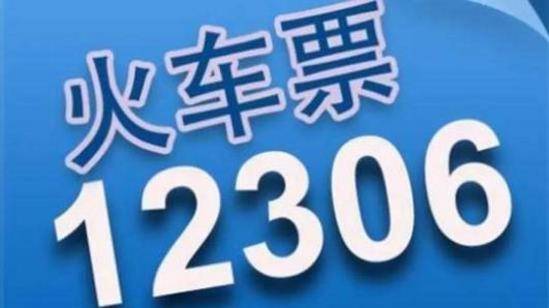 火车票
12306